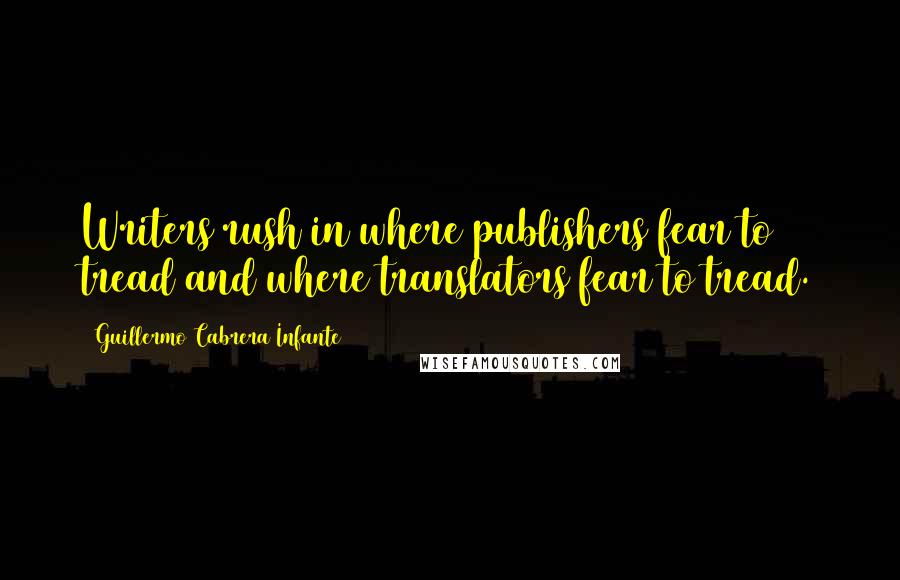 Writers rush in where publishers fear to tread and where translators fear to tread.

Guillermo Cabrera Infante

WISEFAMOUSQUOTES.COM